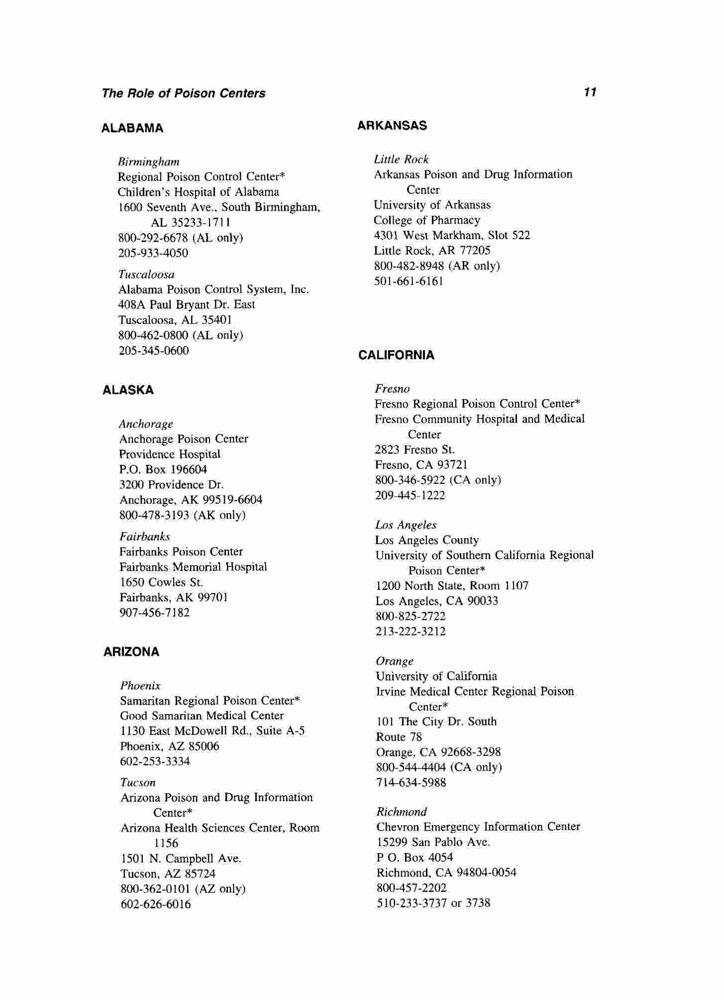 The Role of Poison Centers

11

ALABAMA

Birmingham
Regional Poison Control Center*
Children's Hospital of Alabama
1600 Seventh Ave., South Birmingham, AL 35233-1711
800-292-6678 (AL only)
205-933-4050

Tuscaloosa
Alabama Poison Control System, Inc.
408A Paul Bryant Dr. East
Tuscaloosa, AL 35401
800-462-0800 (AL only)
205-345-0600

ALASKA

Anchorage
Anchorage Poison Center
Providence Hospital
P.O. Box 196604
3200 Providence Dr.
Anchorage, AK 99519-6604
800-478-3193 (AK only)

Fairbanks
Fairbanks Poison Center
Fairbanks Memorial Hospital
1650 Cowles St.
Fairbanks, AK 99701
907-456-7182

ARIZONA

Phoenix
Samaritan Regional Poison Center*
Good Samaritan Medical Center
1130 East McDowell Rd., Suite A-5
Phoenix, AZ 85006
602-253-3334

Tucson
Arizona Poison and Drug Information Center*
Arizona Health Sciences Center, Room 1156
1501 N. Campbell Ave.
Tucson, AZ 85724
800-362-0101 (AZ only)
602-626-6016

ARKANSAS

Little Rock
Arkansas Poison and Drug Information Center
University of Arkansas
College of Pharmacy
4301 West Markham, Slot 522
Little Rock, AR 77205
800-482-8948 (AR only)
501-661-6161

CALIFORNIA

Fresno
Fresno Regional Poison Control Center*
Fresno Community Hospital and Medical Center
2823 Fresno St.
Fresno, CA 93721
800-346-5922 (CA only)
209-445-1222

Los Angeles
Los Angeles County
University of Southern California Regional Poison Center*
1200 North State, Room 1107
Los Angeles, CA 90033
800-825-2722
213-222-3212

Orange
University of California
Irvine Medical Center Regional Poison Center*
101 The City Dr. South
Route 78
Orange, CA 92668-3298
800-544-4404 (CA only)
714-634-5988

Richmond
Chevron Emergency Information Center
15299 San Pablo Ave.
P O. Box 4054
Richmond, CA 94804-0054
800-457-2202
510-233-3737 or 3738